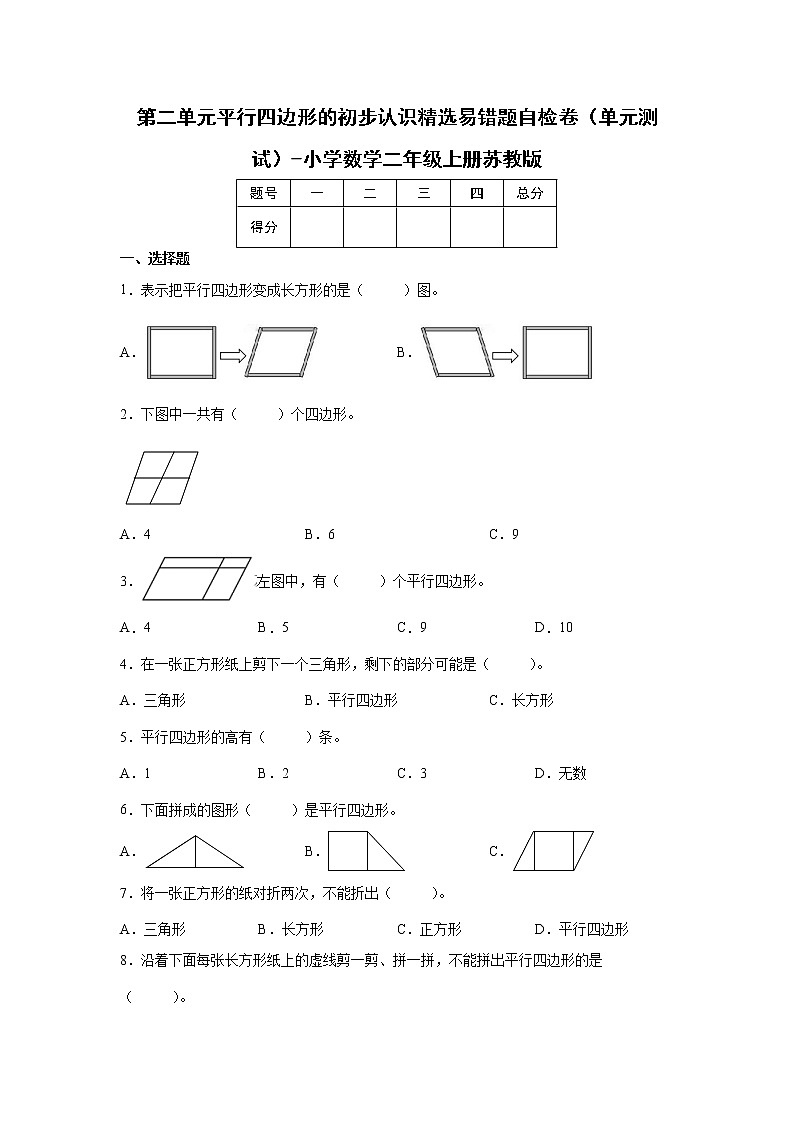 第二单元平行四边形的初步认识精选易错题自检卷（单元测试）-小学数学二年级上册苏教版

| 题号 | 一 | 二 | 三 | 四 | 总分 |
|---|---|---|---|---|---|
| 得分 | | | | | |

一、选择题

1．表示把平行四边形变成长方形的是（　　）图。

A．

B．

2．下图中一共有（　　）个四边形。

A．4　　　B．6　　　C．9

3．左图中，有（　　）个平行四边形。

A．4　　　B．5　　　C．9　　　D．10

4．在一张正方形纸上剪下一个三角形，剩下的部分可能是（　　）。

A．三角形　　　B．平行四边形　　　C．长方形

5．平行四边形的高有（　　）条。

A．1　　　B．2　　　C．3　　　D．无数

6．下面拼成的图形（　　）是平行四边形。

A．　　　B．　　　C．

7．将一张正方形的纸对折两次，不能折出（　　）。

A．三角形　　B．长方形　　C．正方形　　D．平行四边形

8．沿着下面每张长方形纸上的虚线剪一剪、拼一拼，不能拼出平行四边形的是（　　）。